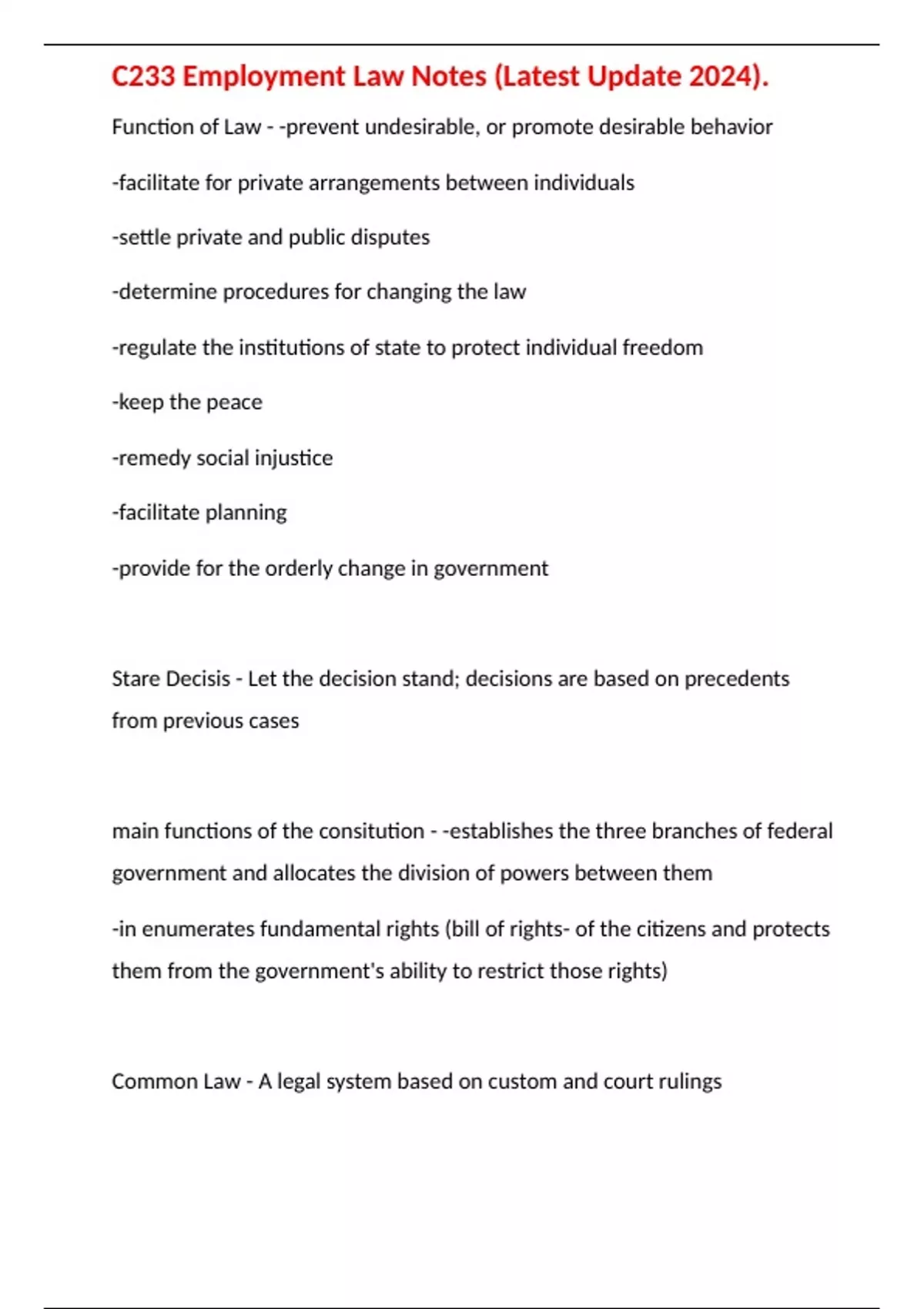 C233 Employment Law Notes (Latest Update 2024).

Function of Law - -prevent undesirable, or promote desirable behavior

-facilitate for private arrangements between individuals

-settle private and public disputes

-determine procedures for changing the law

-regulate the institutions of state to protect individual freedom

-keep the peace

-remedy social injustice

-facilitate planning

-provide for the orderly change in government

Stare Decisis - Let the decision stand; decisions are based on precedents from previous cases

main functions of the consitution - -establishes the three branches of federal government and allocates the division of powers between them

-in enumerates fundamental rights (bill of rights- of the citizens and protects them from the government's ability to restrict those rights)

Common Law - A legal system based on custom and court rulings